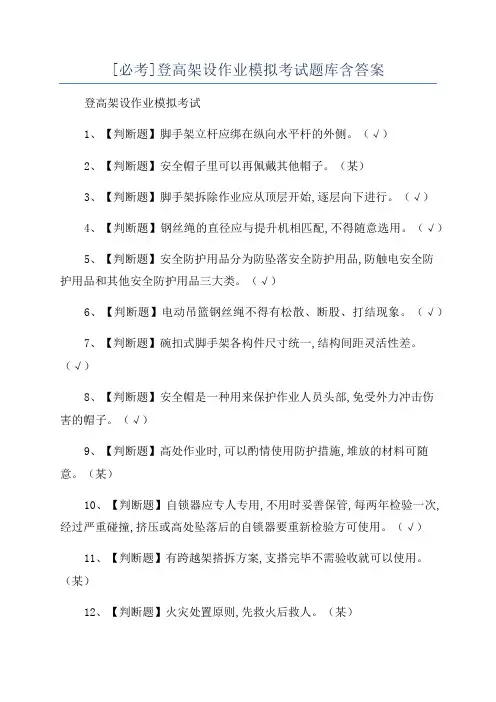 [必考]登高架设作业模拟考试题库含答案

登高架设作业模拟考试

1、【判断题】脚手架立杆应绑在纵向水平杆的外侧。（√）

2、【判断题】安全帽子里可以再佩戴其他帽子。（某）

3、【判断题】脚手架拆除作业应从顶层开始,逐层向下进行。（√）

4、【判断题】钢丝绳的直径应与提升机相匹配,不得随意选用。（√）

5、【判断题】安全防护用品分为防坠落安全防护用品,防触电安全防护用品和其他安全防护用品三大类。（√）

6、【判断题】电动吊篮钢丝绳不得有松散、断股、打结现象。（√）

7、【判断题】碗扣式脚手架各构件尺寸统一,结构间距灵活性差。（√）

8、【判断题】安全帽是一种用来保护作业人员头部,免受外力冲击伤害的帽子。（√）

9、【判断题】高处作业时,可以酌情使用防护措施,堆放的材料可随意。（某）

10、【判断题】自锁器应专人专用,不用时妥善保管,每两年检验一次,经过严重碰撞,挤压或高处坠落后的自锁器要重新检验方可使用。（√）

11、【判断题】有跨越架搭拆方案,支搭完毕不需验收就可以使用。（某）

12、【判断题】火灾处置原则,先救火后救人。（某）